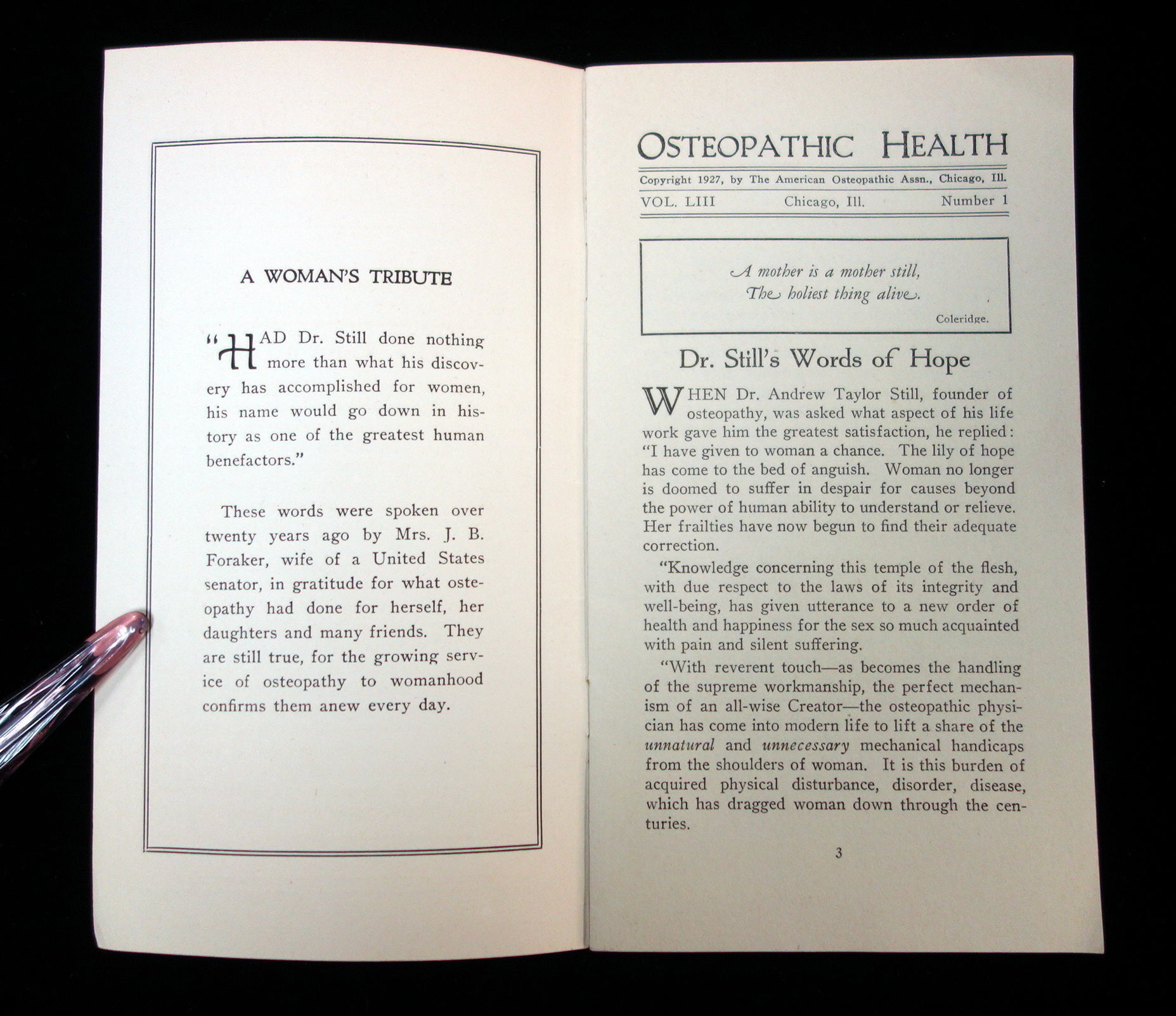 A WOMAN'S TRIBUTE

"HAD Dr. Still done nothing more than what his discovery has accomplished for women, his name would go down in history as one of the greatest human benefactors."

These words were spoken over twenty years ago by Mrs. J. B. Foraker, wife of a United States senator, in gratitude for what osteopathy had done for herself, her daughters and many friends. They are still true, for the growing service of osteopathy to womanhood confirms them anew every day.

OSTEOPATHIC HEALTH

Copyright 1927, by The American Osteopathic Assn., Chicago, Ill.

VOL. LIII Chicago, Ill. Number 1

A mother is a mother still,
The holiest thing alive.
Coleridge.

Dr. Still's Words of Hope

WHEN Dr. Andrew Taylor Still, founder of osteopathy, was asked what aspect of his life work gave him the greatest satisfaction, he replied: "I have given to woman a chance. The lily of hope has come to the bed of anguish. Woman no longer is doomed to suffer in despair for causes beyond the power of human ability to understand or relieve. Her frailties have now begun to find their adequate correction.

"Knowledge concerning this temple of the flesh, with due respect to the laws of its integrity and well-being, has given utterance to a new order of health and happiness for the sex so much acquainted with pain and silent suffering.

"With reverent touch—as becomes the handling of the supreme workmanship, the perfect mechanism of an all-wise Creator—the osteopathic physician has come into modern life to lift a share of the unnatural and unnecessary mechanical handicaps from the shoulders of woman. It is this burden of acquired physical disturbance, disorder, disease, which has dragged woman down through the centuries.

3